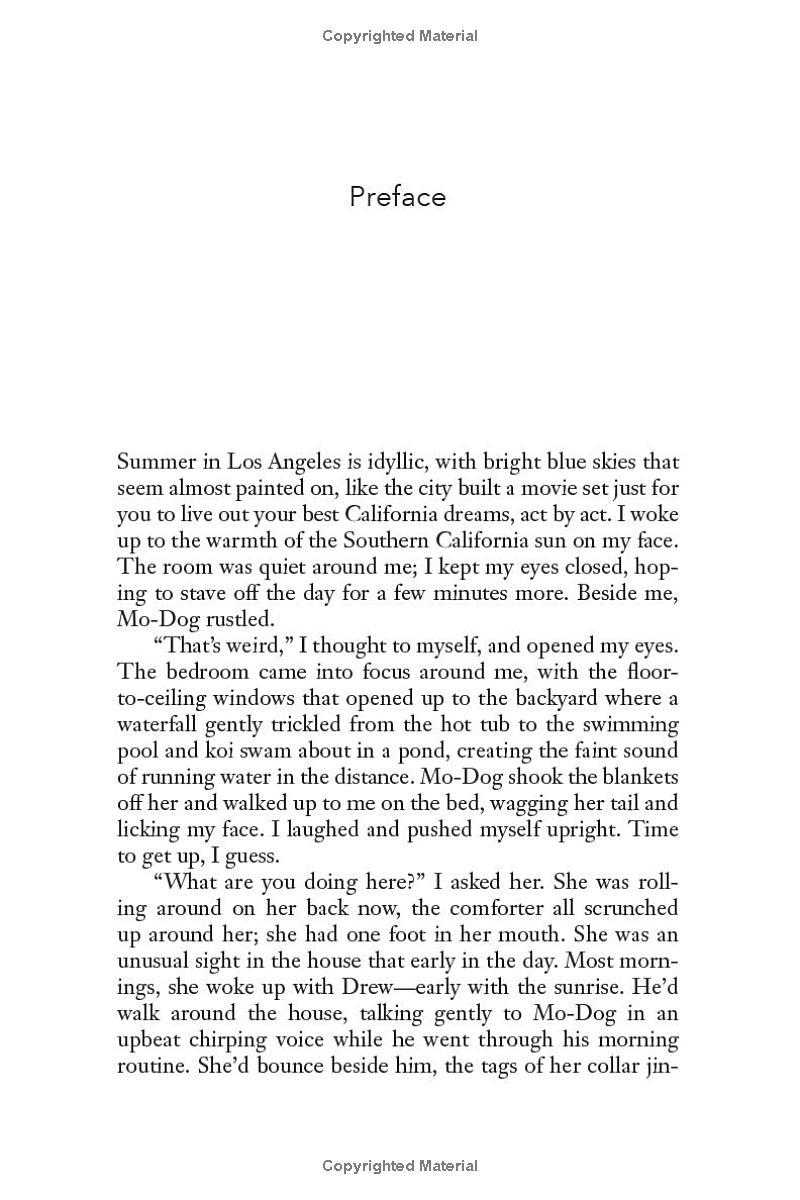 Copyrighted Material

Preface

Summer in Los Angeles is idyllic, with bright blue skies that seem almost painted on, like the city built a movie set just for you to live out your best California dreams, act by act. I woke up to the warmth of the Southern California sun on my face. The room was quiet around me; I kept my eyes closed, hoping to stave off the day for a few minutes more. Beside me, Mo-Dog rustled.

"That's weird," I thought to myself, and opened my eyes. The bedroom came into focus around me, with the floor-to-ceiling windows that opened up to the backyard where a waterfall gently trickled from the hot tub to the swimming pool and koi swam about in a pond, creating the faint sound of running water in the distance. Mo-Dog shook the blankets off her and walked up to me on the bed, wagging her tail and licking my face. I laughed and pushed myself upright. Time to get up, I guess.

"What are you doing here?" I asked her. She was rolling around on her back now, the comforter all scrunched up around her; she had one foot in her mouth. She was an unusual sight in the house that early in the day. Most mornings, she woke up with Drew—early with the sunrise. He'd walk around the house, talking gently to Mo-Dog in an upbeat chirping voice while he went through his morning routine. She'd bounce beside him, the tags of her collar jin-

Copyrighted Material